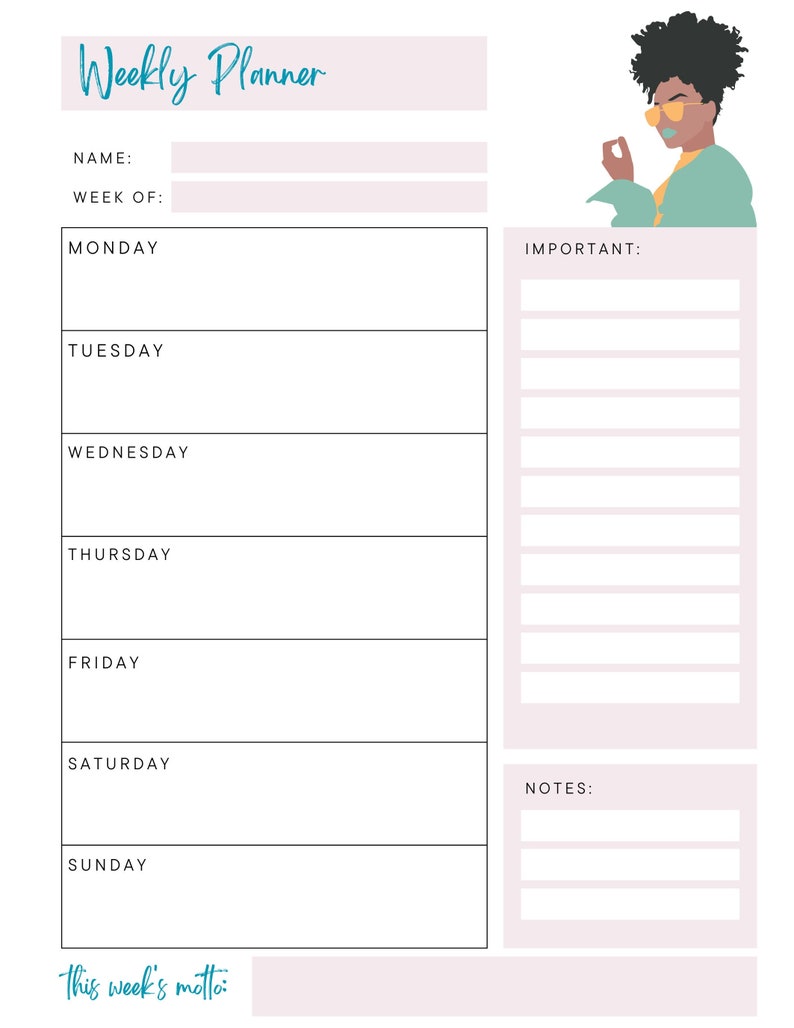 Weekly Planner

NAME:

WEEK OF:

MONDAY

TUESDAY

WEDNESDAY

THURSDAY

FRIDAY

SATURDAY

SUNDAY

IMPORTANT:

NOTES:

this week's motto: